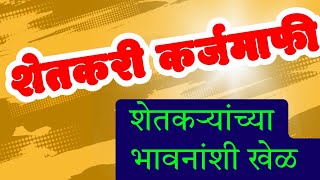 शेतकरी कर्जमाफी

शेतकऱ्यांच्या भावनांशी खेळ